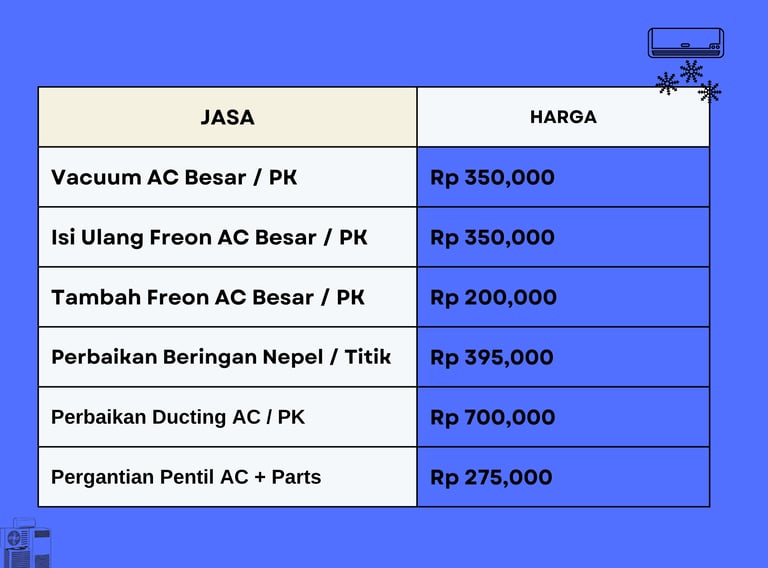 | JASA | HARGA |
|---|---|
| Vacuum AC Besar / PK | Rp 350,000 |
| Isi Ulang Freon AC Besar / PK | Rp 350,000 |
| Tambah Freon AC Besar / PK | Rp 200,000 |
| Perbaikan Beringan Nepel / Titik | Rp 395,000 |
| Perbaikan Ducting AC / PK | Rp 700,000 |
| Pergantian Pentil AC + Parts | Rp 275,000 |